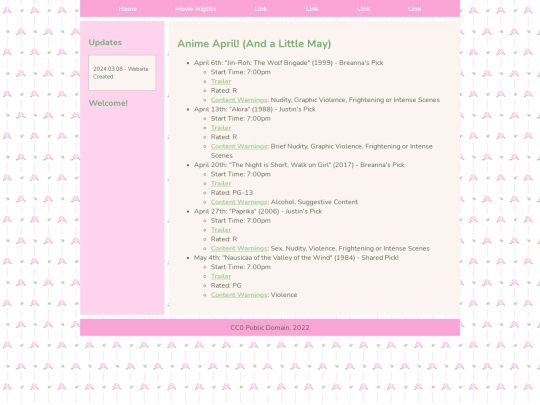 Home Movie Nights Link Link Link Link

Updates

2024.03.08 - Website Created

Welcome!

Anime April! (And a Little May)

- April 6th: "Jin-Roh: The Wolf Brigade" (1999) - Breanna's Pick
  - Start Time: 7:00pm
  - Trailer
  - Rated: R
  - Content Warnings: Nudity, Graphic Violence, Frightening or Intense Scenes
- April 13th: "Akira" (1988) - Justin's Pick
  - Start Time: 7:00pm
  - Trailer
  - Rated: R
  - Content Warnings: Brief Nudity, Graphic Violence, Frightening or Intense Scenes
- April 20th: "The Night is Short, Walk on Girl" (2017) - Breanna's Pick
  - Start Time: 7:00pm
  - Trailer
  - Rated: PG-13
  - Content Warnings: Alcohol, Suggestive Content
- April 27th: "Paprika" (2006) - Justin's Pick
  - Start Time: 7:00pm
  - Trailer
  - Rated: R
  - Content Warnings: Sex, Nudity, Violence, Frightening or Intense Scenes
- May 4th: "Nausicaa of the Valley of the Wind" (1984) - Shared Pick!
  - Start Time: 7:00pm
  - Trailer
  - Rated: PG
  - Content Warnings: Violence

CC0 Public Domain, 2022